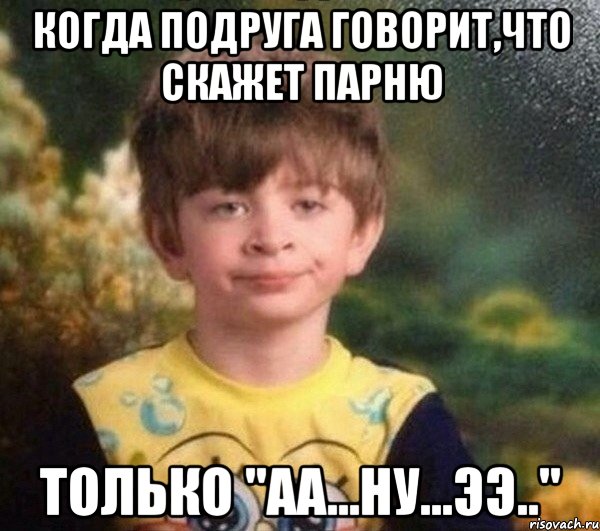 КОГДА ПОДРУГА ГОВОРИТ,ЧТО СКАЖЕТ ПАРНЮ

ТОЛЬКО "АА...НУ...ЭЭ.."

risovach.ru